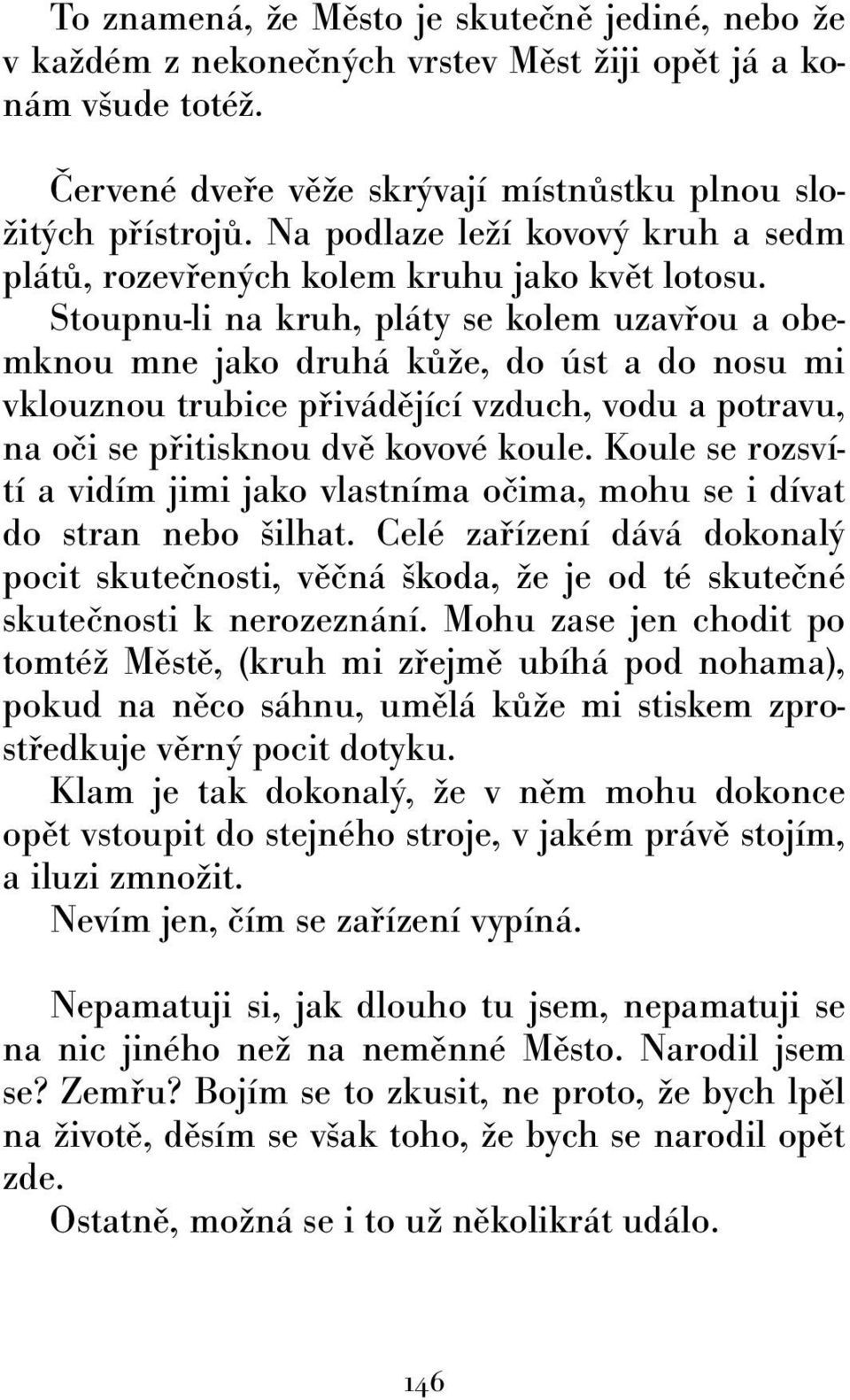 To znamená, že Město je skutečně jediné, nebo že v každém z nekonečných vrstev Měst žiji opět já a konám všude totéž.

Červené dveře věže skrývají místnůstku plnou složitých přístrojů. Na podlaze leží kovový kruh a sedm plátů, rozevřených kolem kruhu jako květ lotosu.
Stoupnu-li na kruh, pláty se kolem uzavřou a obemknou mne jako druhá kůže, do úst a do nosu mi vklouznou trubice přivádějící vzduch, vodu a potravu, na oči se přitisknou dvě kovové koule. Koule se rozsvítí a vidím jimi jako vlastníma očima, mohu se i dívat do stran nebo šilhat. Celé zařízení dává dokonalý pocit skutečnosti, věčná škoda, že je od té skutečné skutečnosti k nerozeznání. Mohu zase jen chodit po tomtéž Městě, (kruh mi zřejmě ubíhá pod nohama), pokud na něco sáhnu, umělá kůže mi stiskem zprostředkuje věrný pocit dotyku.
Klam je tak dokonalý, že v něm mohu dokonce opět vstoupit do stejného stroje, v jakém právě stojím, a iluzi zmnožit.
Nevím jen, čím se zařízení vypíná.

Nepamatuji si, jak dlouho tu jsem, nepamatuji se na nic jiného než na neměnné Město. Narodil jsem se? Zemřu? Bojím se to zkusit, ne proto, že bych lpěl na životě, děsím se však toho, že bych se narodil opět zde.
Ostatně, možná se i to už několikrát událo.

146